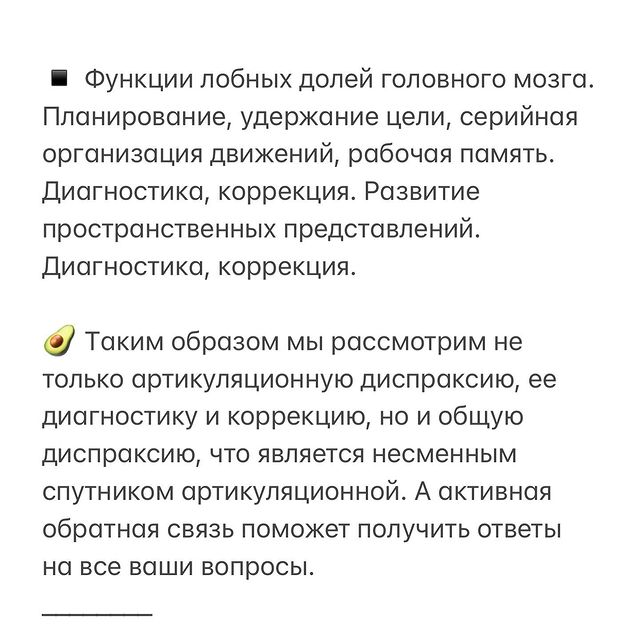 ◾ Функции лобных долей головного мозга. Планирование, удержание цели, серийная организация движений, рабочая память. Диагностика, коррекция. Развитие пространственных представлений. Диагностика, коррекция.

🥑 Таким образом мы рассмотрим не только артикуляционную диспраксию, ее диагностику и коррекцию, но и общую диспраксию, что является несменным спутником артикуляционной. А активная обратная связь поможет получить ответы на все ваши вопросы.

________